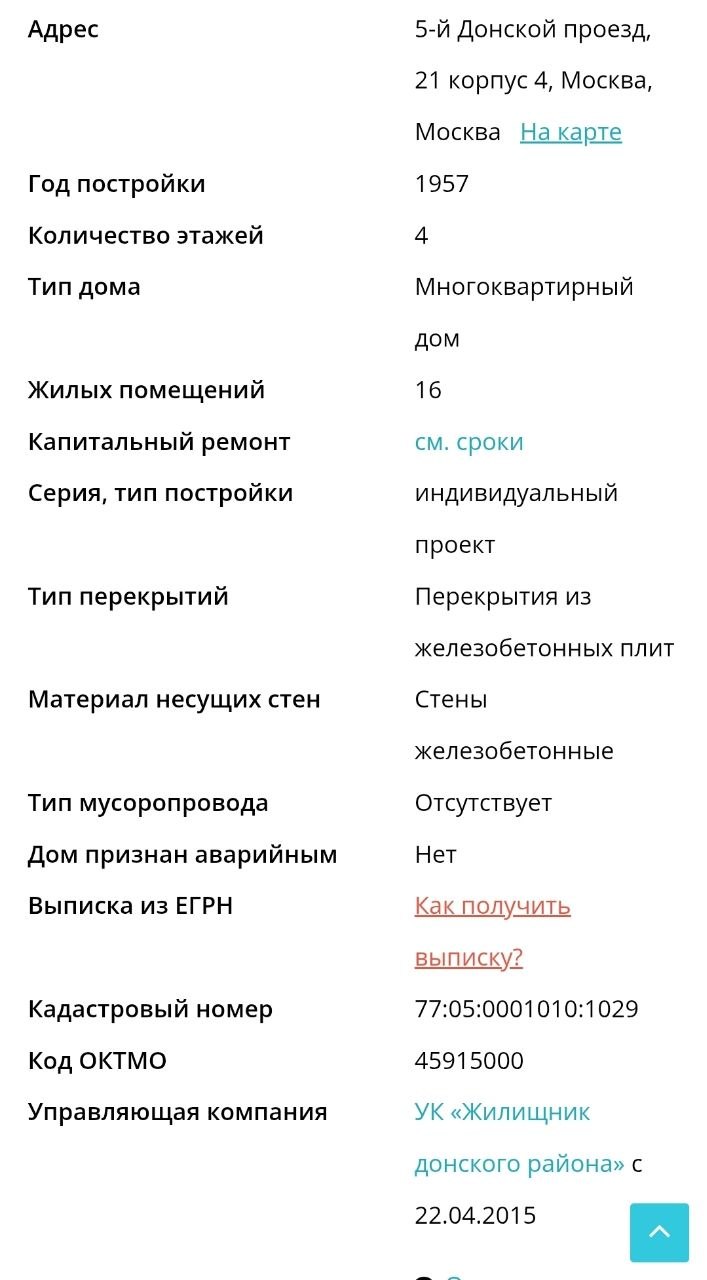 | | |
|---|---|
| Адрес | 5-й Донской проезд, 21 корпус 4, Москва, Москва На карте |
| Год постройки | 1957 |
| Количество этажей | 4 |
| Тип дома | Многоквартирный дом |
| Жилых помещений | 16 |
| Капитальный ремонт | см. сроки |
| Серия, тип постройки | индивидуальный проект |
| Тип перекрытий | Перекрытия из железобетонных плит |
| Материал несущих стен | Стены железобетонные |
| Тип мусоропровода | Отсутствует |
| Дом признан аварийным | Нет |
| Выписка из ЕГРН | Как получить выписку? |
| Кадастровый номер | 77:05:0001010:1029 |
| Код ОКТМО | 45915000 |
| Управляющая компания | УК «Жилищник донского района» с 22.04.2015 |